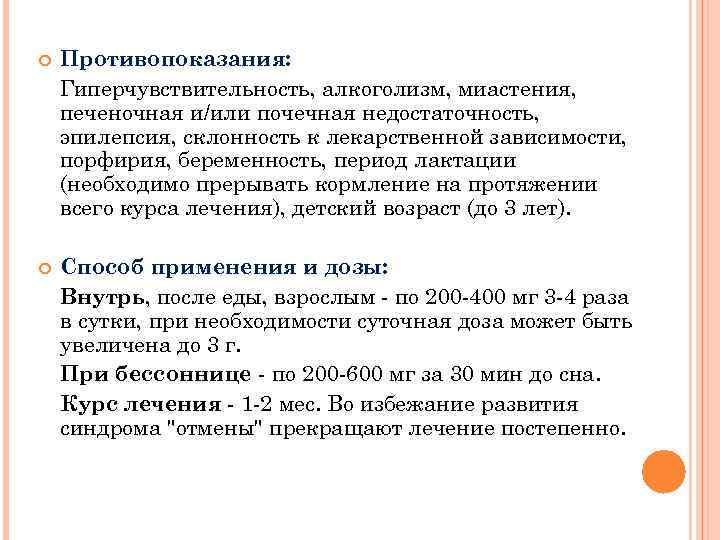 Противопоказания:

Гиперчувствительность, алкоголизм, миастения, печеночная и/или почечная недостаточность, эпилепсия, склонность к лекарственной зависимости, порфирия, беременность, период лактации (необходимо прерывать кормление на протяжении всего курса лечения), детский возраст (до 3 лет).

Способ применения и дозы:

Внутрь, после еды, взрослым - по 200-400 мг 3-4 раза в сутки, при необходимости суточная доза может быть увеличена до 3 г.

При бессоннице - по 200-600 мг за 30 мин до сна.

Курс лечения - 1-2 мес. Во избежание развития синдрома "отмены" прекращают лечение постепенно.